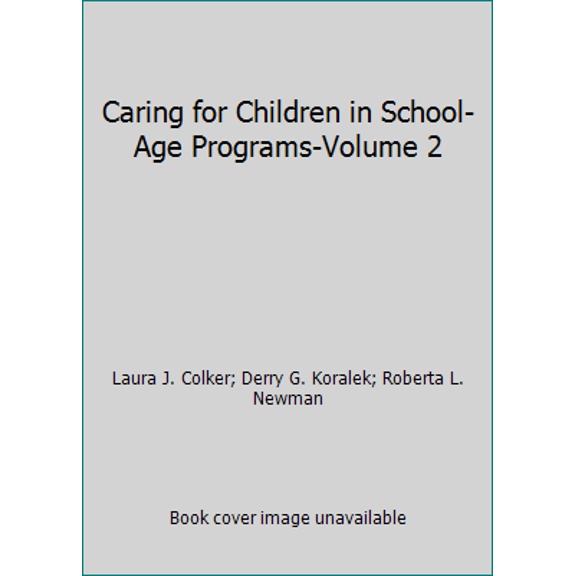 Caring for Children in School-Age Programs-Volume 2

Laura J. Colker; Derry G. Koralek; Roberta L. Newman

Book cover image unavailable